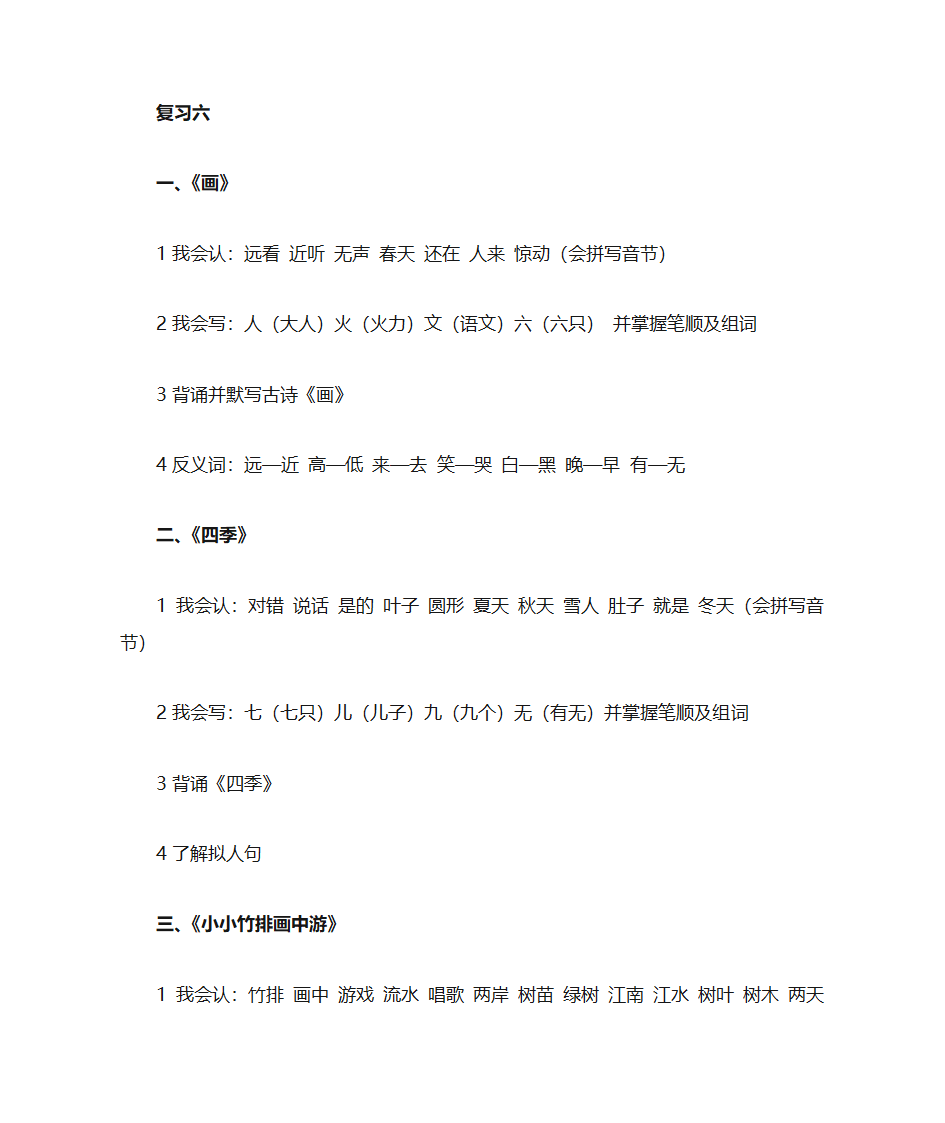 复习六

一、《画》

1 我会认：远看 近听 无声 春天 还在 人来 惊动（会拼写音节）

2 我会写：人（大人）火（火力）文（语文）六（六只） 并掌握笔顺及组词

3 背诵并默写古诗《画》

4 反义词：远—近 高—低 来—去 笑—哭 白—黑 晚—早 有—无

二、《四季》

1 我会认：对错 说话 是的 叶子 圆形 夏天 秋天 雪人 肚子 就是 冬天（会拼写音节）

2 我会写：七（七只）儿（儿子）九（九个）无（有无）并掌握笔顺及组词

3 背诵《四季》

4 了解拟人句

三、《小小竹排画中游》

1 我会认：竹排 画中 游戏 流水 唱歌 两岸 树苗 绿树 江南 江水 树叶 树木 两天